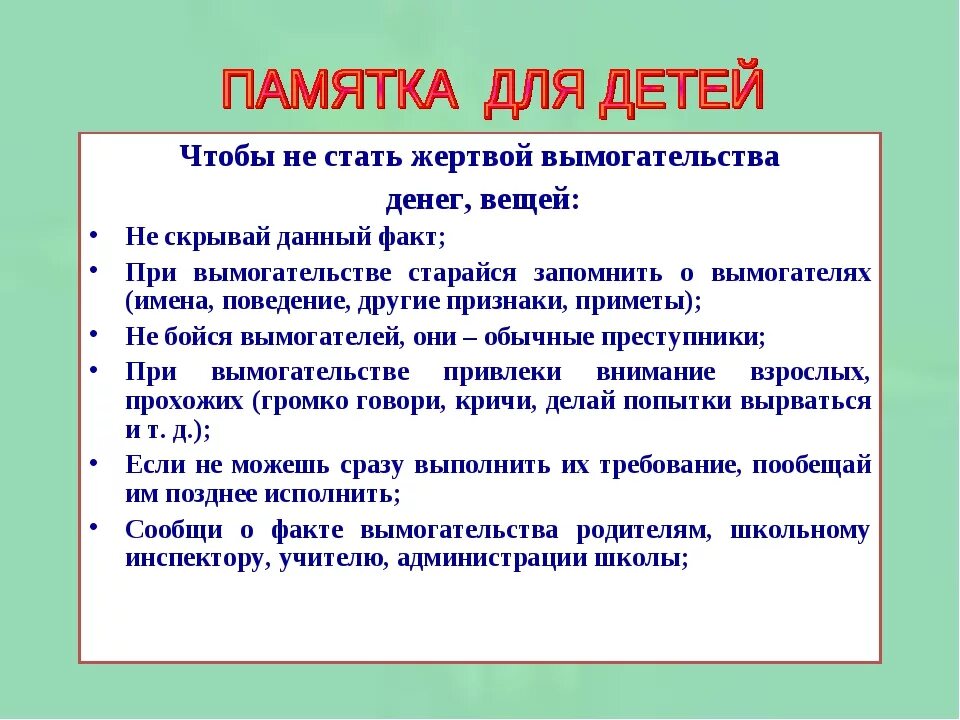 ПАМЯТКА ДЛЯ ДЕТЕЙ

Чтобы не стать жертвой вымогательства денег, вещей:

• Не скрывай данный факт;
• При вымогательстве старайся запомнить о вымогателях (имена, поведение, другие признаки, приметы);
• Не бойся вымогателей, они – обычные преступники;
• При вымогательстве привлеки внимание взрослых, прохожих (громко говори, кричи, делай попытки вырваться и т. д.);
• Если не можешь сразу выполнить их требование, пообещай им позднее исполнить;
• Сообщи о факте вымогательства родителям, школьному инспектору, учителю, администрации школы;